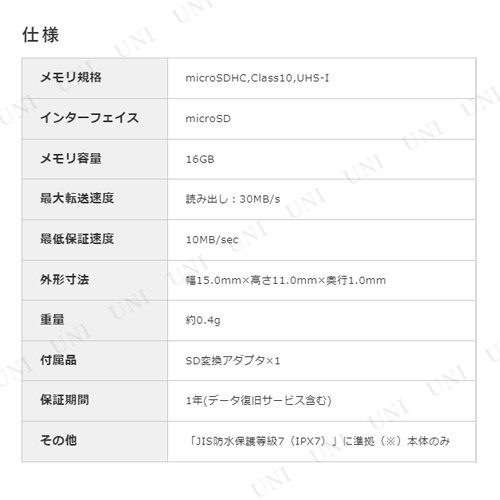 仕様

| メモリ規格 | microSDHC,Class10,UHS-I |
|---|---|
| インターフェイス | microSD |
| メモリ容量 | 16GB |
| 最大転送速度 | 読み出し：30MB/s |
| 最低保証速度 | 10MB/sec |
| 外形寸法 | 幅15.0mm×高さ11.0mm×奥行1.0mm |
| 重量 | 約0.4g |
| 付属品 | SD変換アダプタ×1 |
| 保証期間 | 1年(データ復旧サービス含む) |
| その他 | 「JIS防水保護等級7（IPX7）」に準拠（※）本体のみ |

UNI